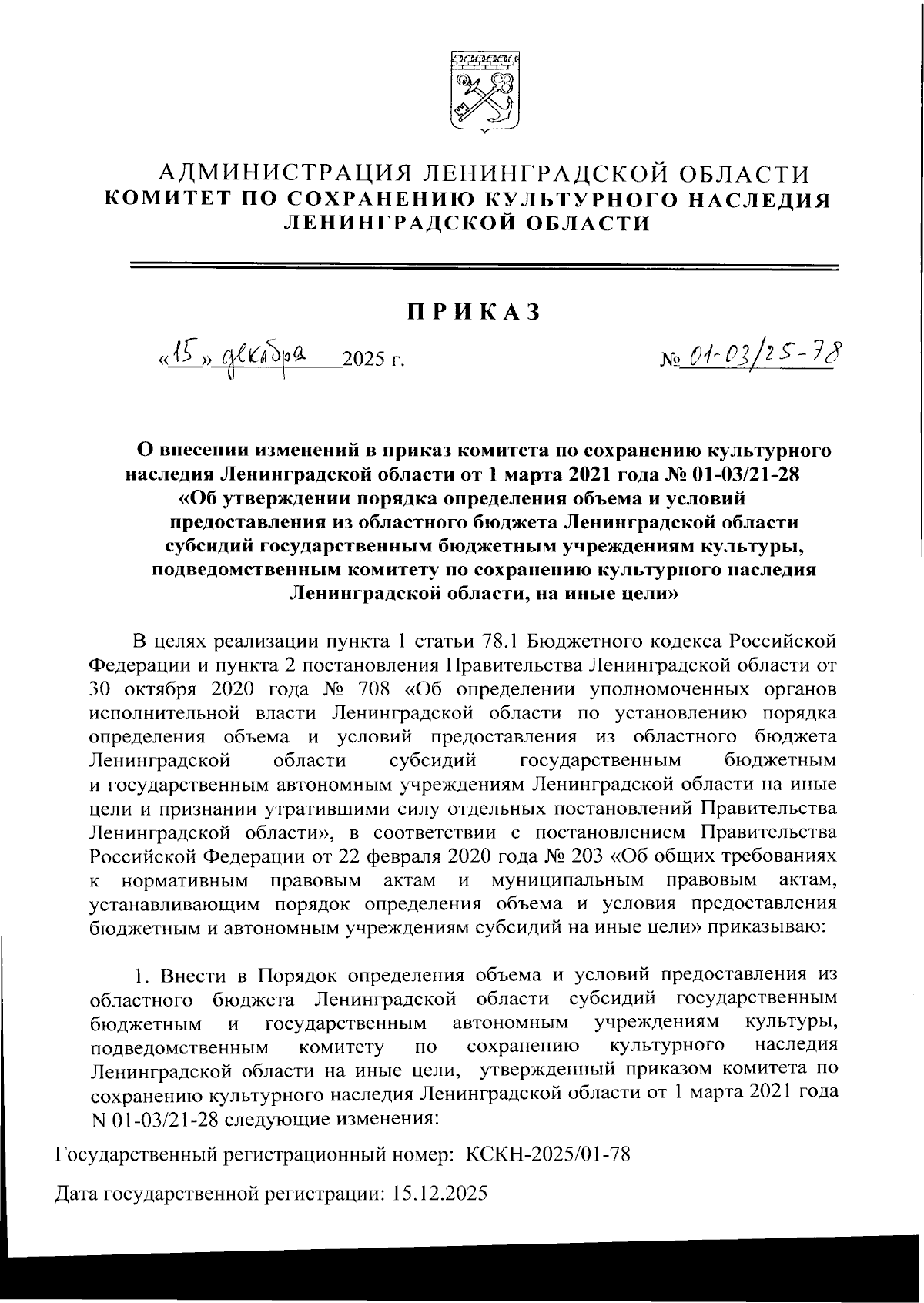 АДМИНИСТРАЦИЯ ЛЕНИНГРАДСКОЙ ОБЛАСТИ
КОМИТЕТ ПО СОХРАНЕНИЮ КУЛЬТУРНОГО НАСЛЕДИЯ ЛЕНИНГРАДСКОЙ ОБЛАСТИ

ПРИКАЗ

«15» декабря 2025 г.

№ 01-03/25-78

О внесении изменений в приказ комитета по сохранению культурного наследия Ленинградской области от 1 марта 2021 года № 01-03/21-28 «Об утверждении порядка определения объема и условий предоставления из областного бюджета Ленинградской области субсидий государственным бюджетным учреждениям культуры, подведомственным комитету по сохранению культурного наследия Ленинградской области, на иные цели»

В целях реализации пункта 1 статьи 78.1 Бюджетного кодекса Российской Федерации и пункта 2 постановления Правительства Ленинградской области от 30 октября 2020 года № 708 «Об определении уполномоченных органов исполнительной власти Ленинградской области по установлению порядка определения объема и условий предоставления из областного бюджета Ленинградской области субсидий государственным бюджетным и государственным автономным учреждениям Ленинградской области на иные цели и признании утратившими силу отдельных постановлений Правительства Ленинградской области», в соответствии с постановлением Правительства Российской Федерации от 22 февраля 2020 года № 203 «Об общих требованиях к нормативным правовым актам и муниципальным правовым актам, устанавливающим порядок определения объема и условия предоставления бюджетным и автономным учреждениям субсидий на иные цели» приказываю:

1. Внести в Порядок определения объема и условий предоставления из областного бюджета Ленинградской области субсидий государственным бюджетным и государственным автономным учреждениям культуры, подведомственным комитету по сохранению культурного наследия Ленинградской области на иные цели, утвержденный приказом комитета по сохранению культурного наследия Ленинградской области от 1 марта 2021 года N 01-03/21-28 следующие изменения:

Государственный регистрационный номер: КСКН-2025/01-78

Дата государственной регистрации: 15.12.2025